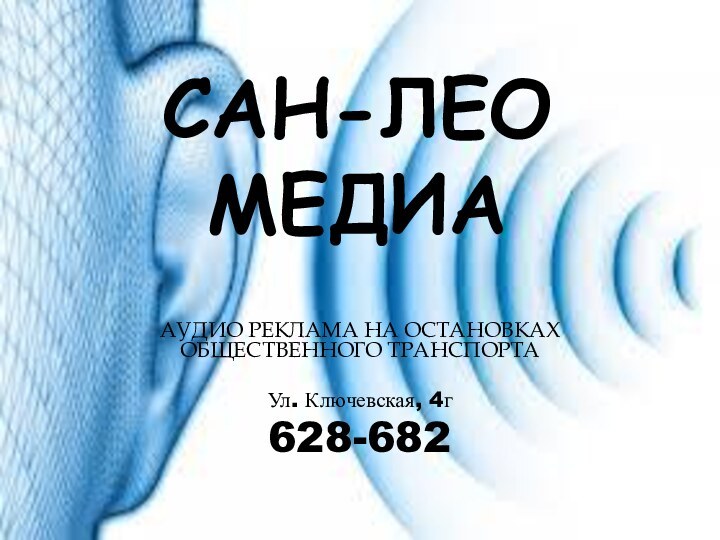 САН-ЛЕО МЕДИА

АУДИО РЕКЛАМА НА ОСТАНОВКАХ ОБЩЕСТВЕННОГО ТРАНСПОРТА

Ул. Ключевская, 4г

628-682